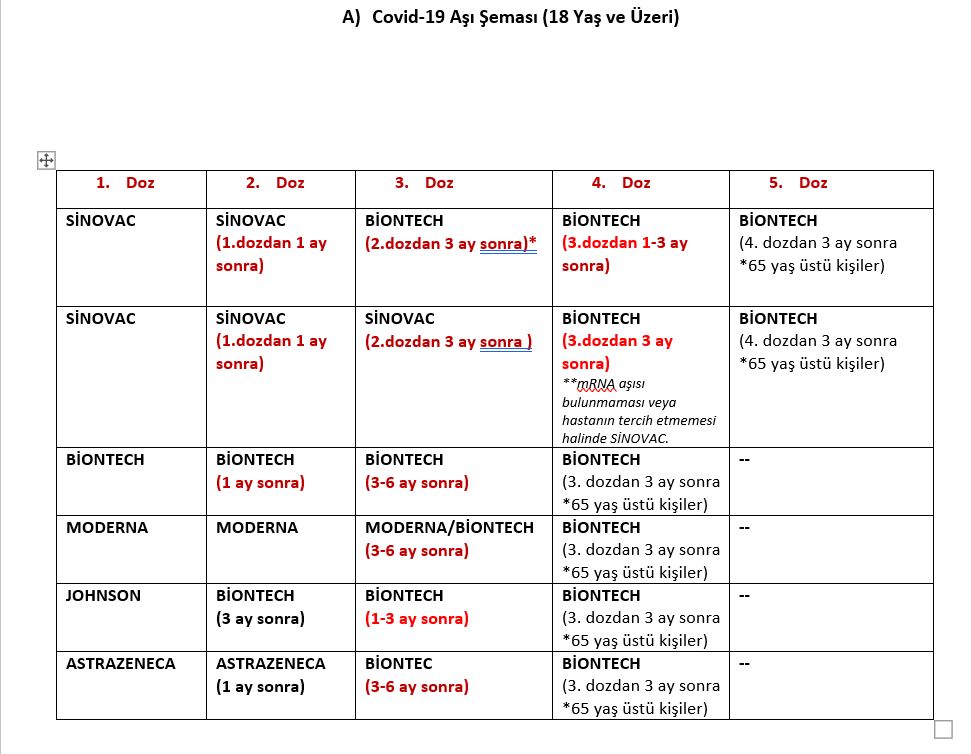 A) Covid-19 Aşı Şeması (18 Yaş ve Üzeri)

| 1. Doz | 2. Doz | 3. Doz | 4. Doz | 5. Doz |
|---|---|---|---|---|
| SİNOVAC | SİNOVAC (1.dozdan 1 ay sonra) | BİONTECH (2.dozdan 3 ay sonra)* | BİONTECH (3.dozdan 1-3 ay sonra) | BİONTECH (4. dozdan 3 ay sonra *65 yaş üstü kişiler) |
| SİNOVAC | SİNOVAC (1.dozdan 1 ay sonra) | SİNOVAC (2.dozdan 3 ay sonra ) | BİONTECH (3.dozdan 3 ay sonra) **mRNA aşısı bulunmaması veya hastanın tercih etmemesi halinde SİNOVAC. | BİONTECH (4. dozdan 3 ay sonra *65 yaş üstü kişiler) |
| BİONTECH | BİONTECH (1 ay sonra) | BİONTECH (3-6 ay sonra) | BİONTECH (3. dozdan 3 ay sonra *65 yaş üstü kişiler) | -- |
| MODERNA | MODERNA | MODERNA/BİONTECH (3-6 ay sonra) | BİONTECH (3. dozdan 3 ay sonra *65 yaş üstü kişiler) | -- |
| JOHNSON | BİONTECH (3 ay sonra) | BİONTECH (1-3 ay sonra) | BİONTECH (3. dozdan 3 ay sonra *65 yaş üstü kişiler) | -- |
| ASTRAZENECA | ASTRAZENECA (1 ay sonra) | BİONTEC (3-6 ay sonra) | BİONTECH (3. dozdan 3 ay sonra *65 yaş üstü kişiler) | -- |